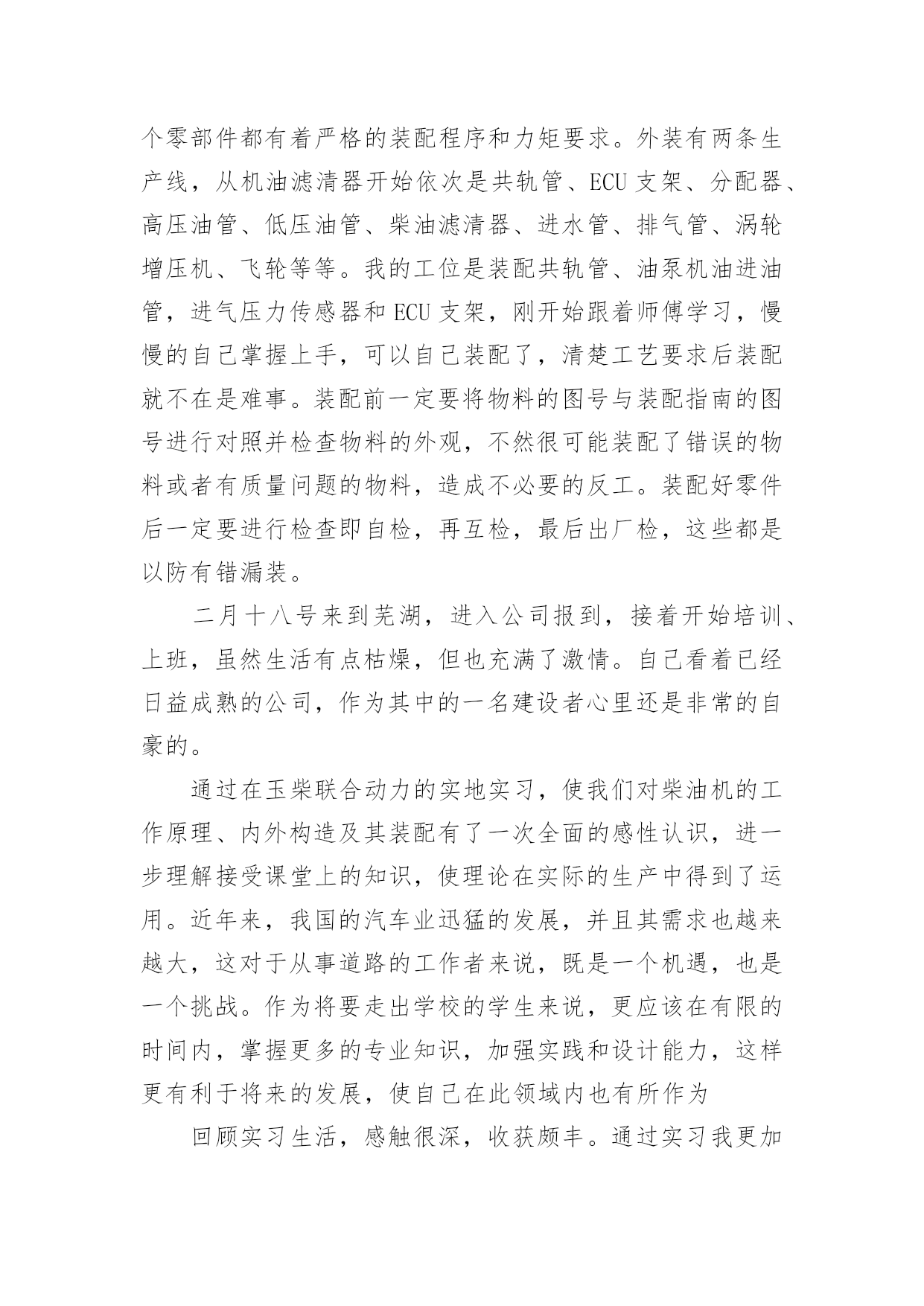 个零部件都有着严格的装配程序和力矩要求。外装有两条生产线，从机油滤清器开始依次是共轨管、ECU 支架、分配器、高压油管、低压油管、柴油滤清器、进水管、排气管、涡轮增压机、飞轮等等。我的工位是装配共轨管、油泵机油进油管，进气压力传感器和 ECU 支架，刚开始跟着师傅学习，慢慢的自己掌握上手，可以自己装配了，清楚工艺要求后装配就不在是难事。装配前一定要将物料的图号与装配指南的图号进行对照并检查物料的外观，不然很可能装配了错误的物料或者有质量问题的物料，造成不必要的反工。装配好零件后一定要进行检查即自检，再互检，最后出厂检，这些都是以防有错漏装。

二月十八号来到芜湖，进入公司报到，接着开始培训、上班，虽然生活有点枯燥，但也充满了激情。自己看着已经日益成熟的公司，作为其中的一名建设者心里还是非常的自豪的。

通过在玉柴联合动力的实地实习，使我们对柴油机的工作原理、内外构造及其装配有了一次全面的感性认识，进一步理解接受课堂上的知识，使理论在实际的生产中得到了运用。近年来，我国的汽车业迅猛的发展，并且其需求也越来越大，这对于从事道路的工作者来说，既是一个机遇，也是一个挑战。作为将要走出学校的学生来说，更应该在有限的时间内，掌握更多的专业知识，加强实践和设计能力，这样更有利于将来的发展，使自己在此领域内也有所作为

回顾实习生活，感触很深，收获颇丰。通过实习我更加